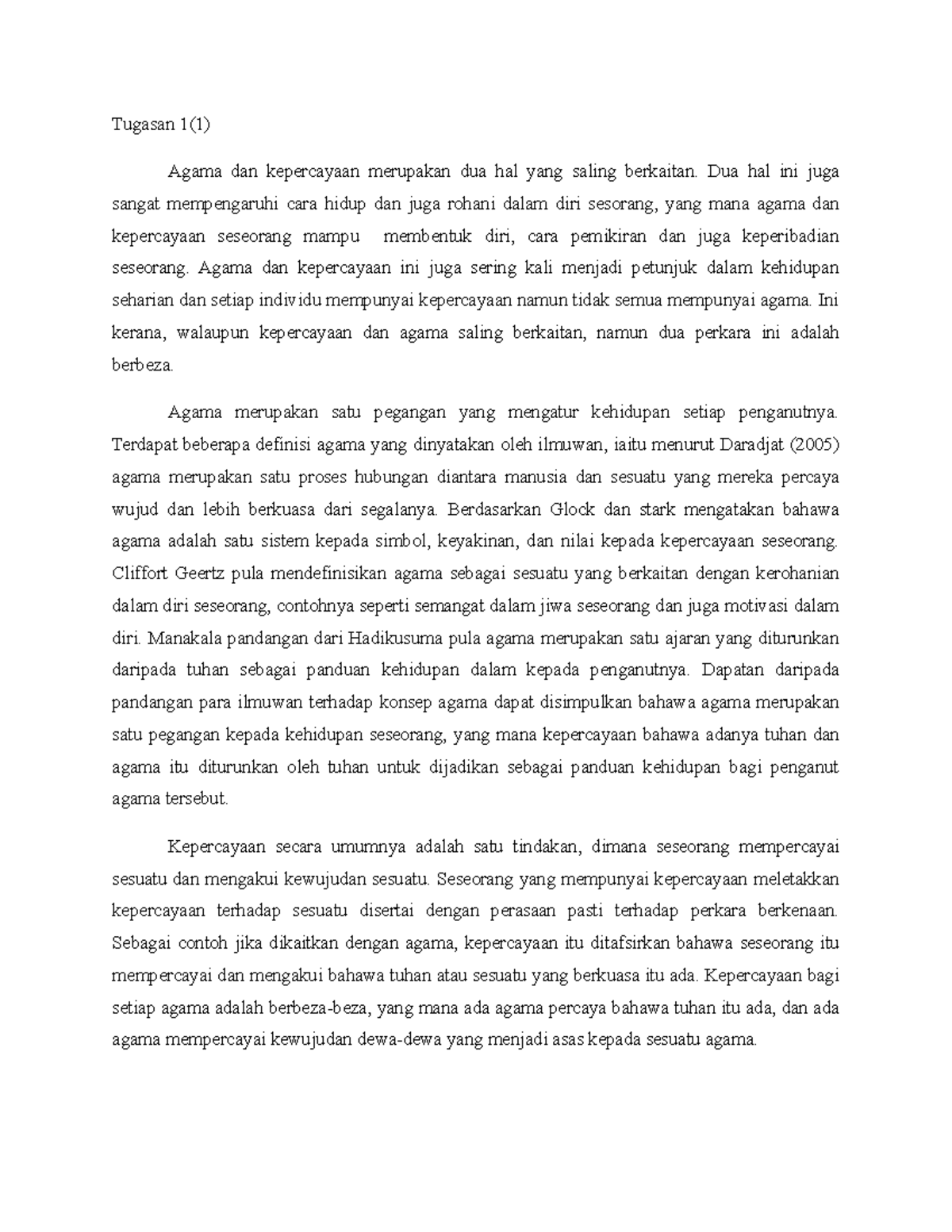 Tugasan 1(1)

Agama dan kepercayaan merupakan dua hal yang saling berkaitan. Dua hal ini juga sangat mempengaruhi cara hidup dan juga rohani dalam diri sesorang, yang mana agama dan kepercayaan seseorang mampu membentuk diri, cara pemikiran dan juga keperibadian seseorang. Agama dan kepercayaan ini juga sering kali menjadi petunjuk dalam kehidupan seharian dan setiap individu mempunyai kepercayaan namun tidak semua mempunyai agama. Ini kerana, walaupun kepercayaan dan agama saling berkaitan, namun dua perkara ini adalah berbeza.

Agama merupakan satu pegangan yang mengatur kehidupan setiap penganutnya. Terdapat beberapa definisi agama yang dinyatakan oleh ilmuwan, iaitu menurut Daradjat (2005) agama merupakan satu proses hubungan diantara manusia dan sesuatu yang mereka percaya wujud dan lebih berkuasa dari segalanya. Berdasarkan Glock dan stark mengatakan bahawa agama adalah satu sistem kepada simbol, keyakinan, dan nilai kepada kepercayaan seseorang. Cliffort Geertz pula mendefinisikan agama sebagai sesuatu yang berkaitan dengan kerohanian dalam diri seseorang, contohnya seperti semangat dalam jiwa seseorang dan juga motivasi dalam diri. Manakala pandangan dari Hadikusuma pula agama merupakan satu ajaran yang diturunkan daripada tuhan sebagai panduan kehidupan dalam kepada penganutnya. Dapatan daripada pandangan para ilmuwan terhadap konsep agama dapat disimpulkan bahawa agama merupakan satu pegangan kepada kehidupan seseorang, yang mana kepercayaan bahawa adanya tuhan dan agama itu diturunkan oleh tuhan untuk dijadikan sebagai panduan kehidupan bagi penganut agama tersebut.

Kepercayaan secara umumnya adalah satu tindakan, dimana seseorang mempercayai sesuatu dan mengakui kewujudan sesuatu. Seseorang yang mempunyai kepercayaan meletakkan kepercayaan terhadap sesuatu disertai dengan perasaan pasti terhadap perkara berkenaan. Sebagai contoh jika dikaitkan dengan agama, kepercayaan itu ditafsirkan bahawa seseorang itu mempercayai dan mengakui bahawa tuhan atau sesuatu yang berkuasa itu ada. Kepercayaan bagi setiap agama adalah berbeza-beza, yang mana ada agama percaya bahawa tuhan itu ada, dan ada agama mempercayai kewujudan dewa-dewa yang menjadi asas kepada sesuatu agama.